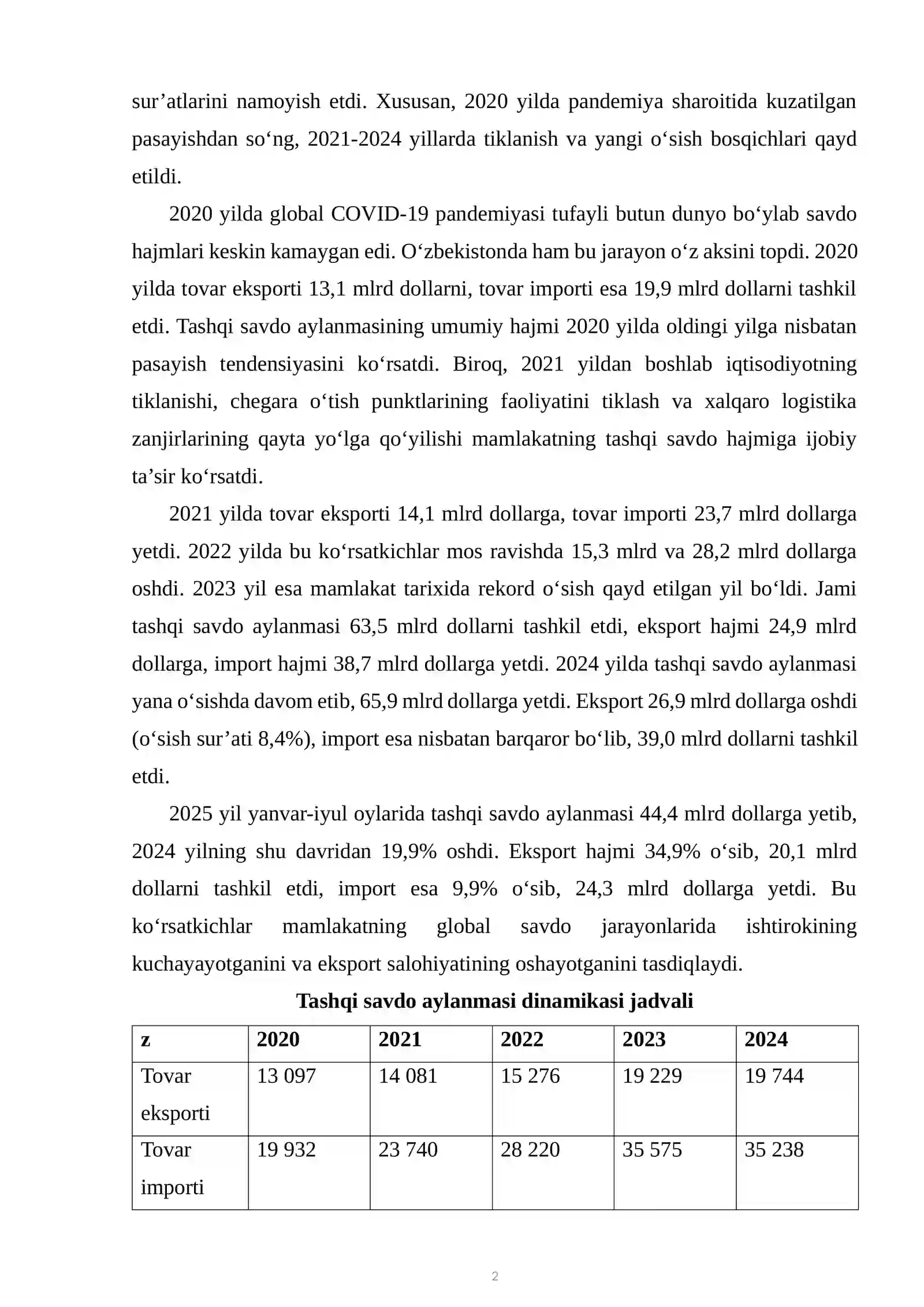 sur'atlarini namoyish etdi. Xususan, 2020 yilda pandemiya sharoitida kuzatilgan pasayishdan so'ng, 2021-2024 yillarda tiklanish va yangi o'sish bosqichlari qayd etildi.

2020 yilda global COVID-19 pandemiyasi tufayli butun dunyo bo'ylab savdo hajmlari keskin kamaygan edi. O'zbekistonda ham bu jarayon o'z aksini topdi. 2020 yilda tovar eksporti 13,1 mlrd dollarni, tovar importi esa 19,9 mlrd dollarni tashkil etdi. Tashqi savdo aylanmasining umumiy hajmi 2020 yilda oldingi yilga nisbatan pasayish tendensiyasini ko'rsatdi. Biroq, 2021 yildan boshlab iqtisodiyotning tiklanishi, chegara o'tish punktlarining faoliyatini tiklash va xalqaro logistika zanjirlarining qayta yo'lga qo'yilishi mamlakatning tashqi savdo hajmiga ijobiy ta'sir ko'rsatdi.

2021 yilda tovar eksporti 14,1 mlrd dollarga, tovar importi 23,7 mlrd dollarga yetdi. 2022 yilda bu ko'rsatkichlar mos ravishda 15,3 mlrd va 28,2 mlrd dollarga oshdi. 2023 yil esa mamlakat tarixida rekord o'sish qayd etilgan yil bo'ldi. Jami tashqi savdo aylanmasi 63,5 mlrd dollarni tashkil etdi, eksport hajmi 24,9 mlrd dollarga, import hajmi 38,7 mlrd dollarga yetdi. 2024 yilda tashqi savdo aylanmasi yana o'sishda davom etib, 65,9 mlrd dollarga yetdi. Eksport 26,9 mlrd dollarga oshdi (o'sish sur'ati 8,4%), import esa nisbatan barqaror bo'lib, 39,0 mlrd dollarni tashkil etdi.

2025 yil yanvar-iyul oylarida tashqi savdo aylanmasi 44,4 mlrd dollarga yetib, 2024 yilning shu davridan 19,9% oshdi. Eksport hajmi 34,9% o'sib, 20,1 mlrd dollarni tashkil etdi, import esa 9,9% o'sib, 24,3 mlrd dollarga yetdi. Bu ko'rsatkichlar mamlakatning global savdo jarayonlarida ishtirokining kuchayayotganini va eksport salohiyatining oshayotganini tasdiqlaydi.

Tashqi savdo aylanmasi dinamikasi jadvali

| z | 2020 | 2021 | 2022 | 2023 | 2024 |
|---|---|---|---|---|---|
| Tovar eksporti | 13 097 | 14 081 | 15 276 | 19 229 | 19 744 |
| Tovar importi | 19 932 | 23 740 | 28 220 | 35 575 | 35 238 |

2